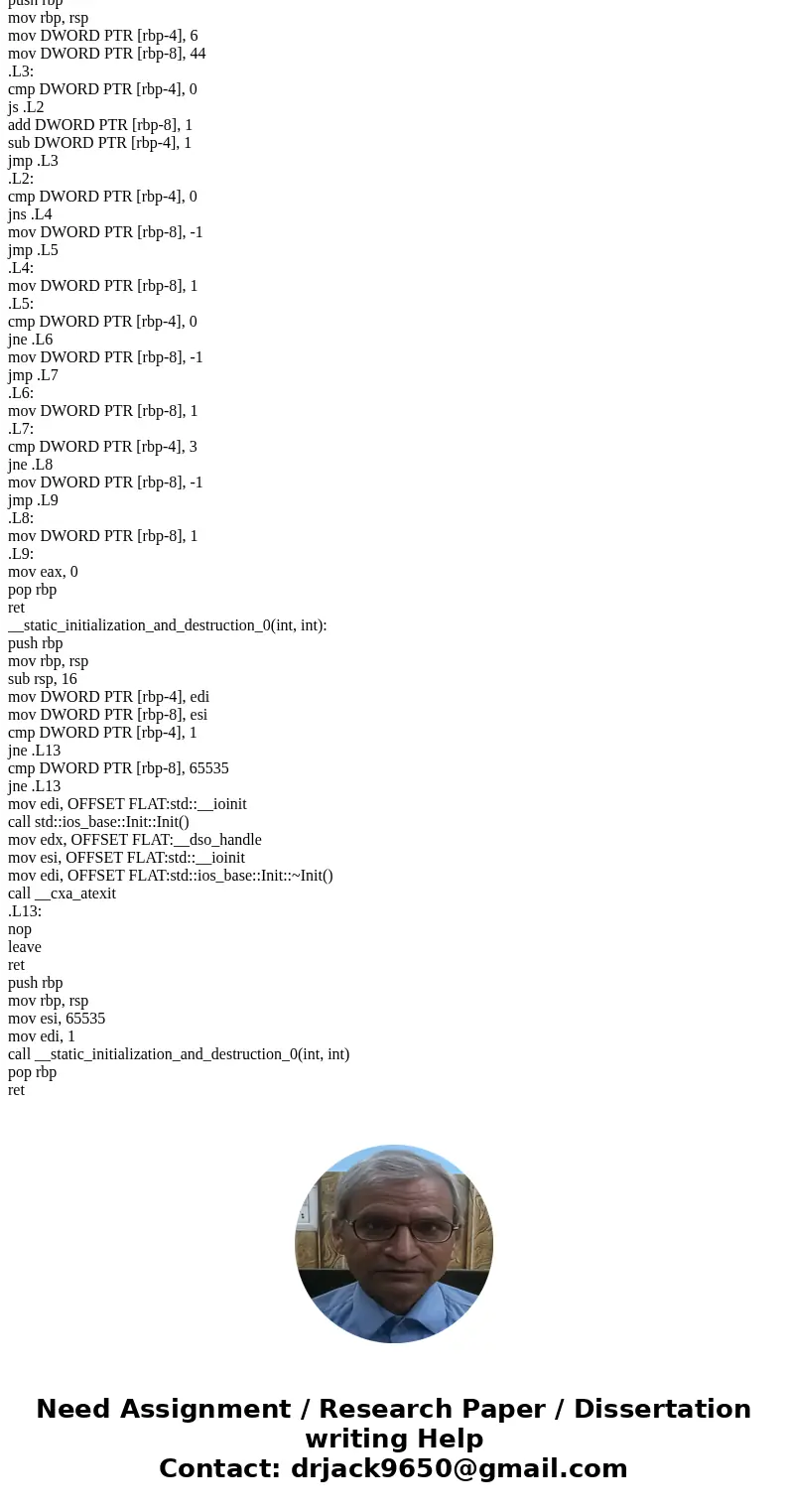 push rbp
mov rbp, rsp
mov DWORD PTR [rbp-4], 6
mov DWORD PTR [rbp-8], 44
.L3:
cmp DWORD PTR [rbp-4], 0
js .L2
add DWORD PTR [rbp-8], 1
sub DWORD PTR [rbp-4], 1
jmp .L3
.L2:
cmp DWORD PTR [rbp-4], 0
jns .L4
mov DWORD PTR [rbp-8], -1
jmp .L5
.L4:
mov DWORD PTR [rbp-8], 1
.L5:
cmp DWORD PTR [rbp-4], 0
jne .L6
mov DWORD PTR [rbp-8], -1
jmp .L7
.L6:
mov DWORD PTR [rbp-8], 1
.L7:
cmp DWORD PTR [rbp-4], 3
jne .L8
mov DWORD PTR [rbp-8], -1
jmp .L9
.L8:
mov DWORD PTR [rbp-8], 1
.L9:
mov eax, 0
pop rbp
ret
__static_initialization_and_destruction_0(int, int):
push rbp
mov rbp, rsp
sub rsp, 16
mov DWORD PTR [rbp-4], edi
mov DWORD PTR [rbp-8], esi
cmp DWORD PTR [rbp-4], 1
jne .L13
cmp DWORD PTR [rbp-8], 65535
jne .L13
mov edi, OFFSET FLAT:std::__ioinit
call std::ios_base::Init::Init()
mov edx, OFFSET FLAT:__dso_handle
mov esi, OFFSET FLAT:std::__ioinit
mov edi, OFFSET FLAT:std::ios_base::Init::~Init()
call __cxa_atexit
.L13:
nop
leave
ret
push rbp
mov rbp, rsp
mov esi, 65535
mov edi, 1
call __static_initialization_and_destruction_0(int, int)
pop rbp
ret

Need Assignment / Research Paper / Dissertation writing Help
Contact: drjack9650@gmail.com